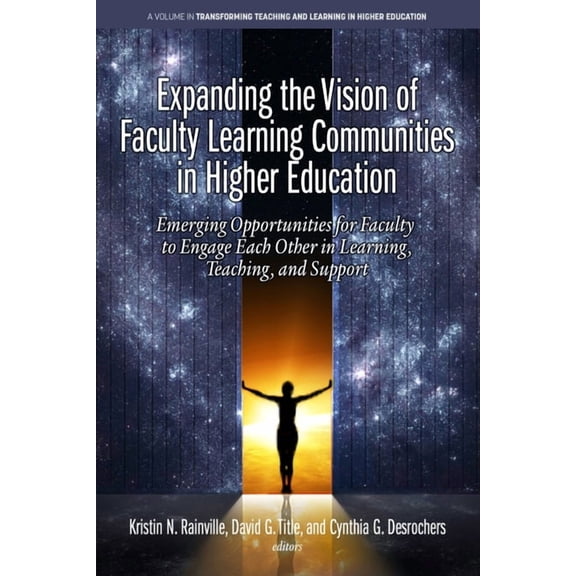 A VOLUME IN TRANSFORMING TEACHING AND LEARNING IN HIGHER EDUCATION

Expanding the Vision of Faculty Learning Communities in Higher Education

Emerging Opportunities for Faculty to Engage Each Other in Learning, Teaching, and Support

Kristin N. Rainville, David G. Title, and Cynthia G. Desrochers
editors